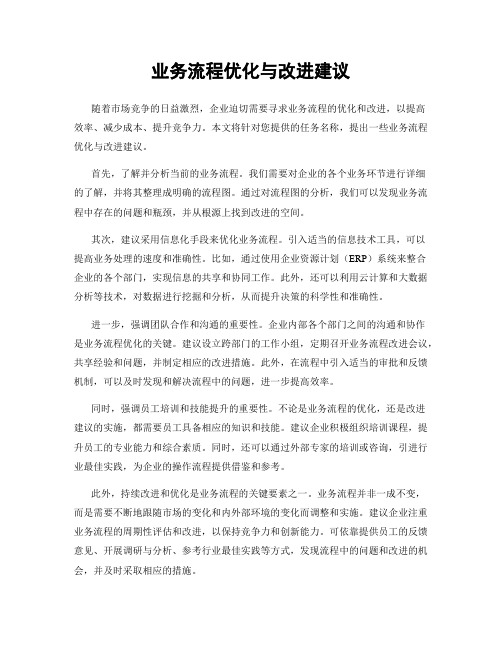 业务流程优化与改进建议

随着市场竞争的日益激烈，企业迫切需要寻求业务流程的优化和改进，以提高效率、减少成本、提升竞争力。本文将针对您提供的任务名称，提出一些业务流程优化与改进建议。

首先，了解并分析当前的业务流程。我们需要对企业的各个业务环节进行详细的了解，并将其整理成明确的流程图。通过对流程图的分析，我们可以发现业务流程中存在的问题和瓶颈，并从根源上找到改进的空间。

其次，建议采用信息化手段来优化业务流程。引入适当的信息技术工具，可以提高业务处理的速度和准确性。比如，通过使用企业资源计划（ERP）系统来整合企业的各个部门，实现信息的共享和协同工作。此外，还可以利用云计算和大数据分析等技术，对数据进行挖掘和分析，从而提升决策的科学性和准确性。

进一步，强调团队合作和沟通的重要性。企业内部各个部门之间的沟通和协作是业务流程优化的关键。建议设立跨部门的工作小组，定期召开业务流程改进会议，共享经验和问题，并制定相应的改进措施。此外，在流程中引入适当的审批和反馈机制，可以及时发现和解决流程中的问题，进一步提高效率。

同时，强调员工培训和技能提升的重要性。不论是业务流程的优化，还是改进建议的实施，都需要员工具备相应的知识和技能。建议企业积极组织培训课程，提升员工的专业能力和综合素质。同时，还可以通过外部专家的培训或咨询，引进行业最佳实践，为企业的操作流程提供借鉴和参考。

此外，持续改进和优化是业务流程的关键要素之一。业务流程并非一成不变，而是需要不断地跟随市场的变化和内外部环境的变化而调整和实施。建议企业注重业务流程的周期性评估和改进，以保持竞争力和创新能力。可依靠提供员工的反馈意见、开展调研与分析、参考行业最佳实践等方式，发现流程中的问题和改进的机会，并及时采取相应的措施。